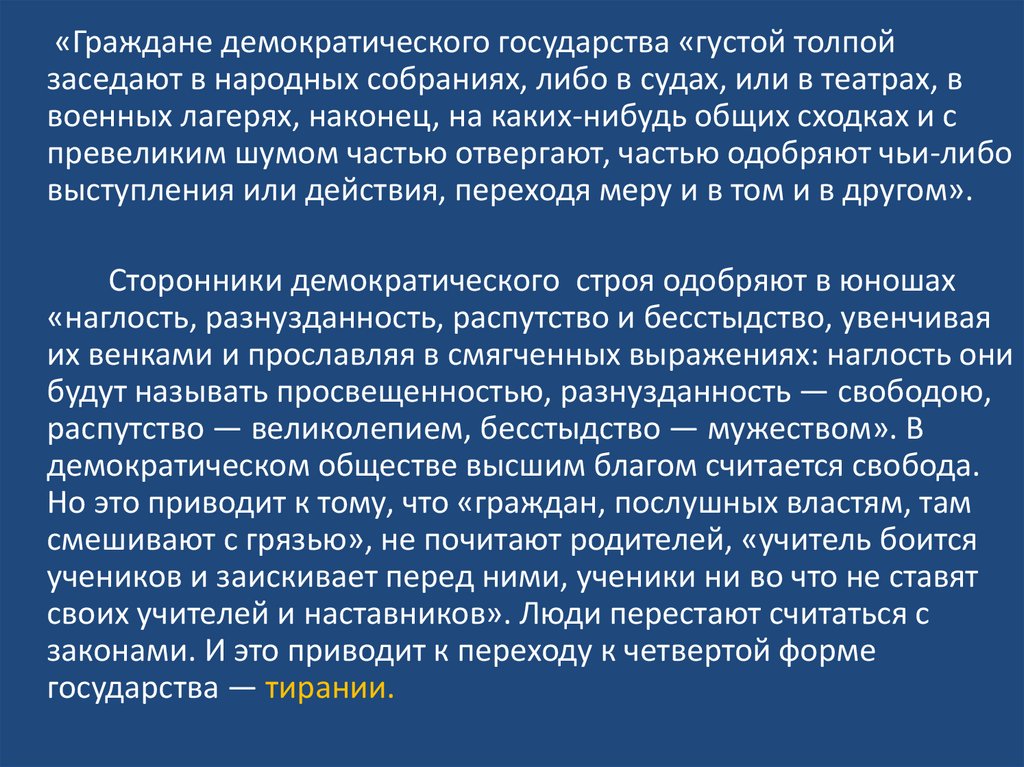 «Граждане демократического государства «густой толпой заседают в народных собраниях, либо в судах, или в театрах, в военных лагерях, наконец, на каких-нибудь общих сходках и с превеликим шумом частью отвергают, частью одобряют чьи-либо выступления или действия, переходя меру и в том и в другом».

Сторонники демократического строя одобряют в юношах «наглость, разнузданность, распутство и бесстыдство, увенчивая их венками и прославляя в смягченных выражениях: наглость они будут называть просвещенностью, разнузданность — свободою, распутство — великолепием, бесстыдство — мужеством». В демократическом обществе высшим благом считается свобода. Но это приводит к тому, что «граждан, послушных властям, там смешивают с грязью», не почитают родителей, «учитель боится учеников и заискивает перед ними, ученики ни во что не ставят своих учителей и наставников». Люди перестают считаться с законами. И это приводит к переходу к четвертой форме государства — тирании.